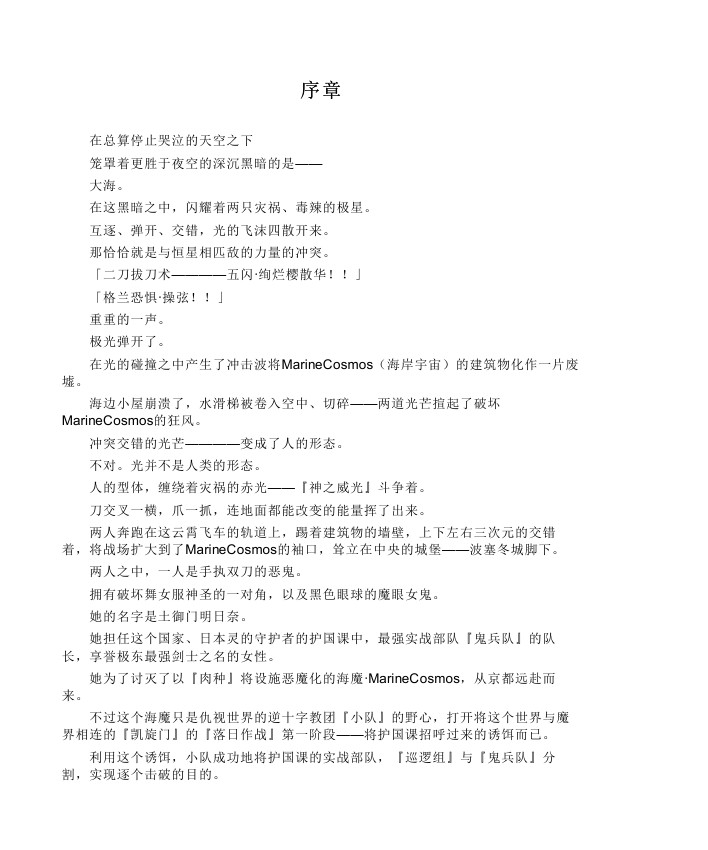 序章

在总算停止哭泣的天空之下

笼罩着更胜于夜空的深沉黑暗的是——

大海。

在这黑暗之中，闪耀着两只灾祸、毒辣的极星。

互逐、弹开、交错，光的飞沫四散开来。

那恰恰就是与恒星相匹敌的力量的冲突。

「二刀拔刀术————五闪·绚烂樱散华！！」

「格兰恐惧·操弦！！」

重重的一声。

极光弹开了。

在光的碰撞之中产生了冲击波将MarineCosmos（海岸宇宙）的建筑物化作一片废墟。

海边小屋崩溃了，水滑梯被卷入空中、切碎——两道光芒掀起了破坏MarineCosmos的狂风。

冲突交错的光芒————变成了人的形态。

不对。光并不是人类的形态。

人的型体，缠绕着灾祸的赤光——『神之威光』斗争着。

刀交叉一横，爪一抓，连地面都能改变的能量挥了出来。

两人奔跑在这云霄飞车的轨道上，踢着建筑物的墙壁，上下左右三次元的交错着，将战场扩大到了MarineCosmos的袖口，耸立在中央的城堡——波塞冬城脚下。

两人之中，一人是手执双刀的恶鬼。

拥有破坏舞女服神圣的一对角，以及黑色眼球的魔眼女鬼。

她的名字是土御门明日奈。

她担任这个国家、日本灵的守护者的护国课中，最强实战部队『鬼兵队』的队长，享誉极东最强剑士之名的女性。

她为了讨灭了以『肉种』将设施恶魔化的海魔·MarineCosmos，从京都远赴而来。

不过这个海魔只是仇视世界的逆十字教团『小队』的野心，打开将这个世界与魔界相连的『凯旋门』的『落日作战』第一阶段——将护国课招呼过来的诱饵而已。

利用这个诱饵，小队成功地将护国课的实战部队，『巡逻组』与『鬼兵队』分割，实现逐个击破的目的。